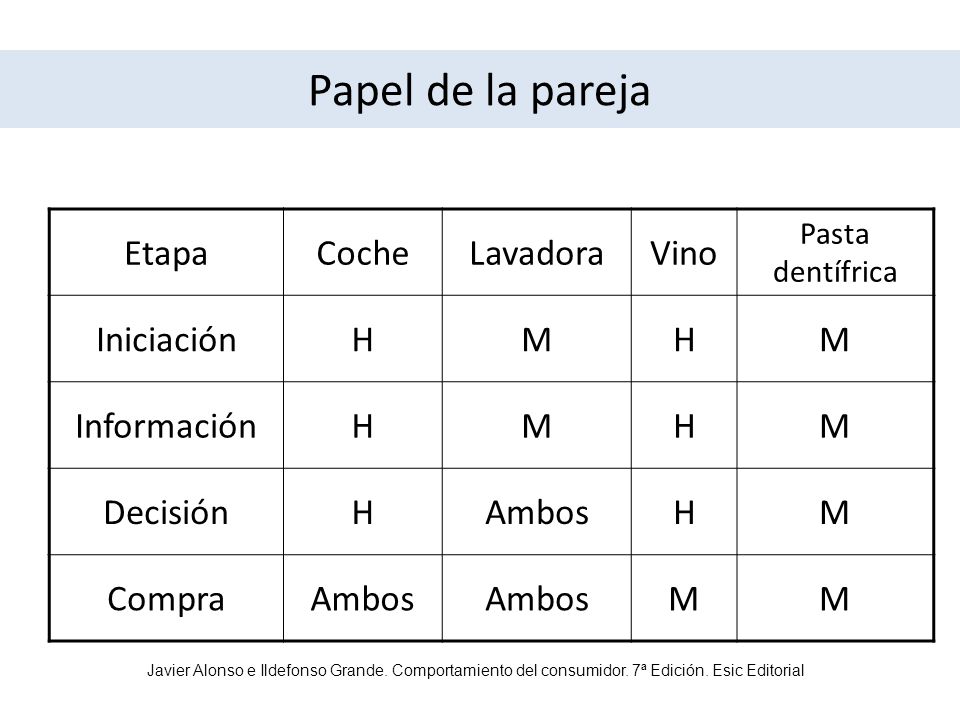 Papel de la pareja

| Etapa | Coche | Lavadora | Vino | Pasta dentífrica |
|---|---|---|---|---|
| Iniciación | H | M | H | M |
| Información | H | M | H | M |
| Decisión | H | Ambos | H | M |
| Compra | Ambos | Ambos | M | M |

Javier Alonso e Ildefonso Grande. Comportamiento del consumidor. 7ª Edición. Esic Editorial